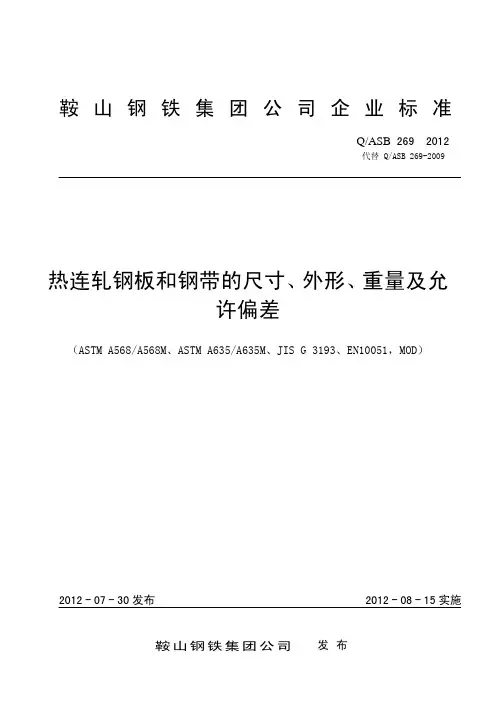 鞍山钢铁集团公司企业标准

Q/ASB 269 2012
代替 Q/ASB 269-2009

热连轧钢板和钢带的尺寸、外形、重量及允许偏差

（ASTM A568/A568M、ASTM A635/A635M、JIS G 3193、EN10051，MOD）

2012－07－30发布

2012－08－15实施

鞍山钢铁集团公司 发布